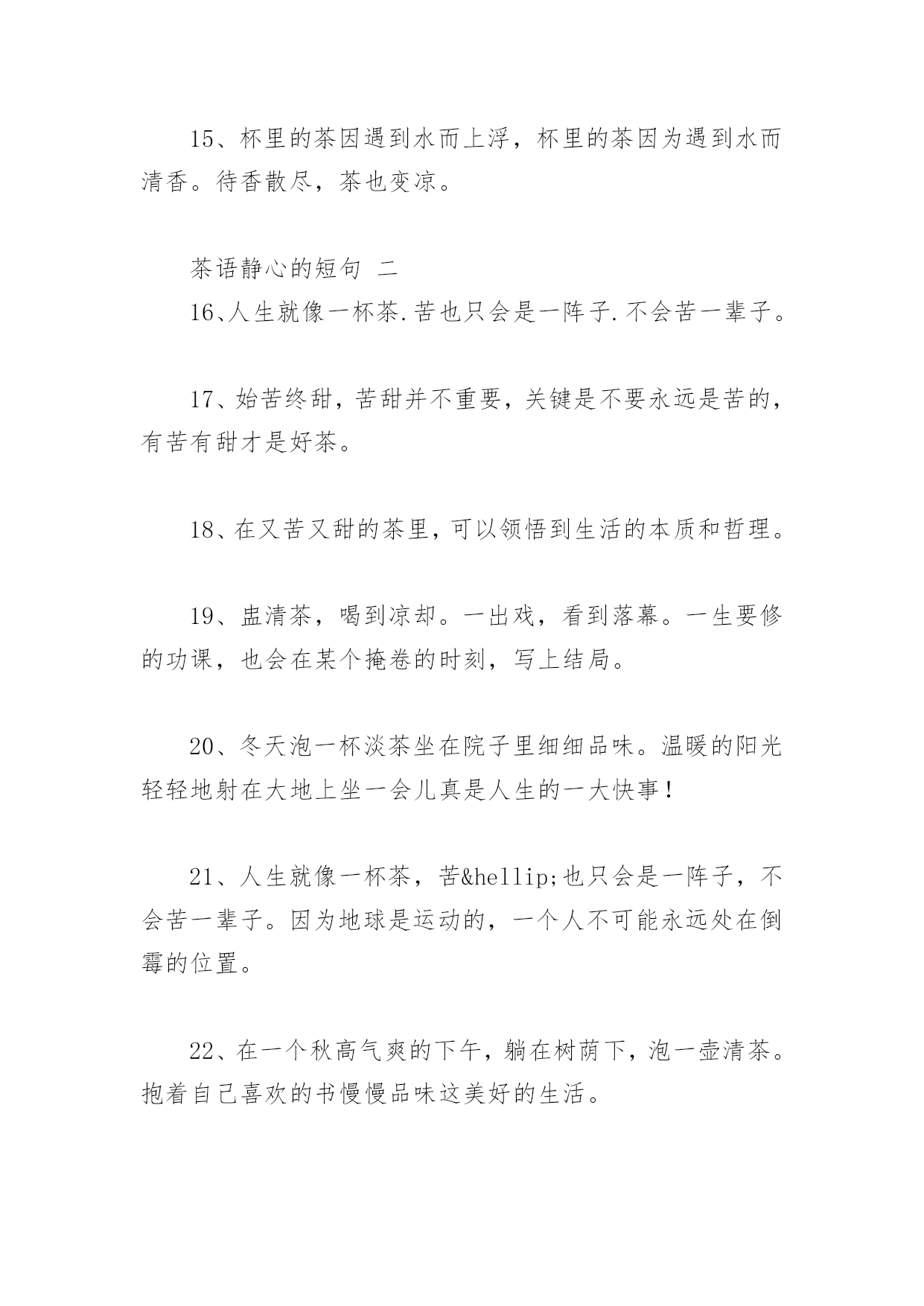 15、杯里的茶因遇到水而上浮，杯里的茶因为遇到水而清香。待香散尽，茶也变凉。

茶语静心的短句 二

16、人生就像一杯茶.苦也只会是一阵子.不会苦一辈子。

17、始苦终甜，苦甜并不重要，关键是不要永远是苦的，有苦有甜才是好茶。

18、在又苦又甜的茶里，可以领悟到生活的本质和哲理。

19、盅清茶，喝到凉却。一出戏，看到落幕。一生要修的功课，也会在某个掩卷的时刻，写上结局。

20、冬天泡一杯淡茶坐在院子里细细品味。温暖的阳光轻轻地射在大地上坐一会儿真是人生的一大快事！

21、人生就像一杯茶，苦&hellip;也只会是一阵子，不会苦一辈子。因为地球是运动的，一个人不可能永远处在倒霉的位置。

22、在一个秋高气爽的下午，躺在树荫下，泡一壶清茶。抱着自己喜欢的书慢慢品味这美好的生活。